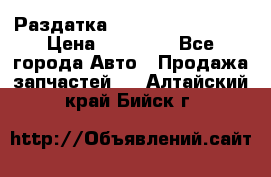 Раздатка Цена Все города Авто Продажа запчастей Алтайский край Бийск г

http://Объявлений.сайт